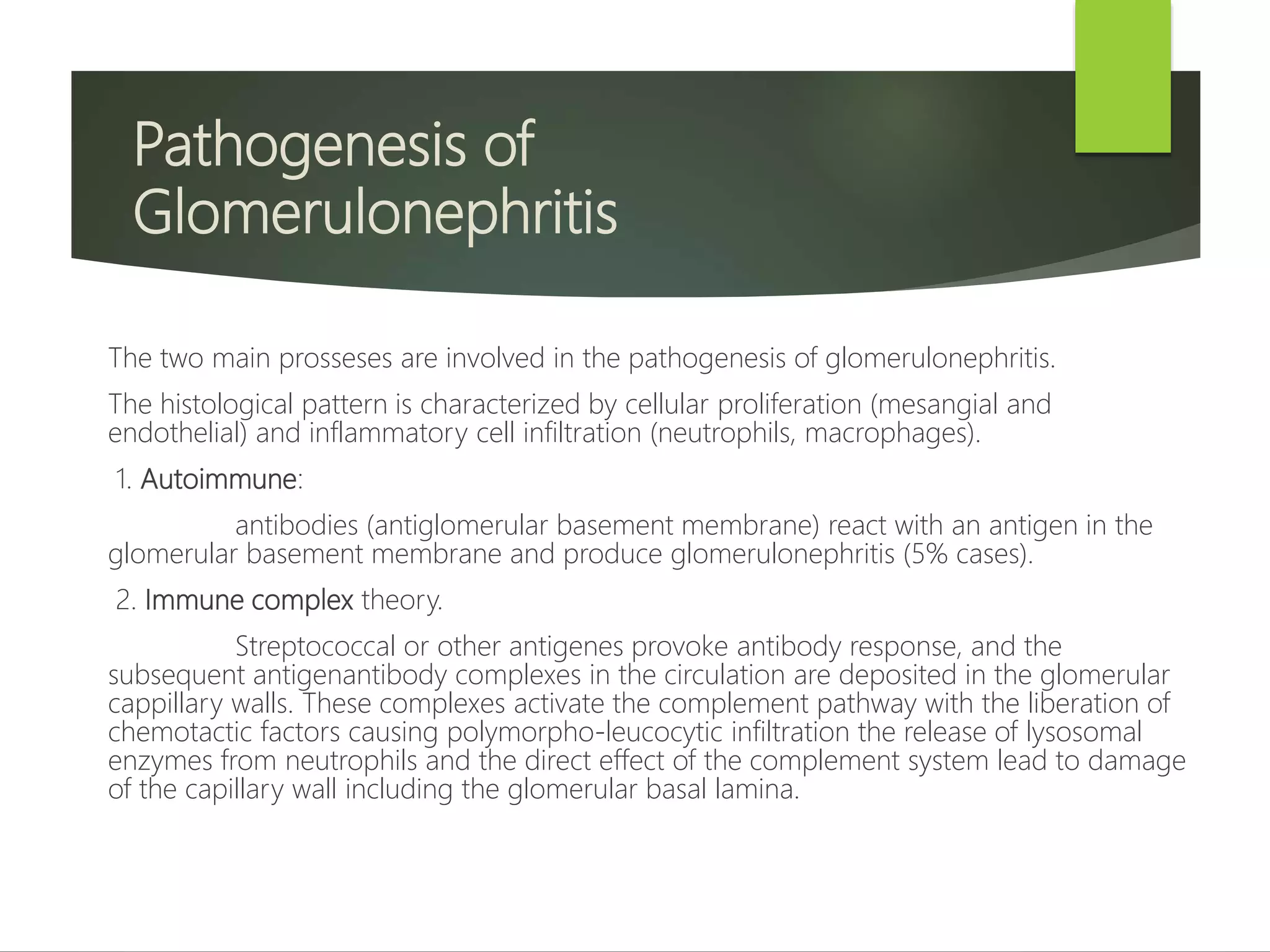 Pathogenesis of Glomerulonephritis

The two main prosseses are involved in the pathogenesis of glomerulonephritis.

The histological pattern is characterized by cellular proliferation (mesangial and endothelial) and inflammatory cell infiltration (neutrophils, macrophages).

1. Autoimmune:

antibodies (antiglomerular basement membrane) react with an antigen in the glomerular basement membrane and produce glomerulonephritis (5% cases).

2. Immune complex theory.

Streptococcal or other antigenes provoke antibody response, and the subsequent antigenantibody complexes in the circulation are deposited in the glomerular cappillary walls. These complexes activate the complement pathway with the liberation of chemotactic factors causing polymorpho-leucocytic infiltration the release of lysosomal enzymes from neutrophils and the direct effect of the complement system lead to damage of the capillary wall including the glomerular basal lamina.